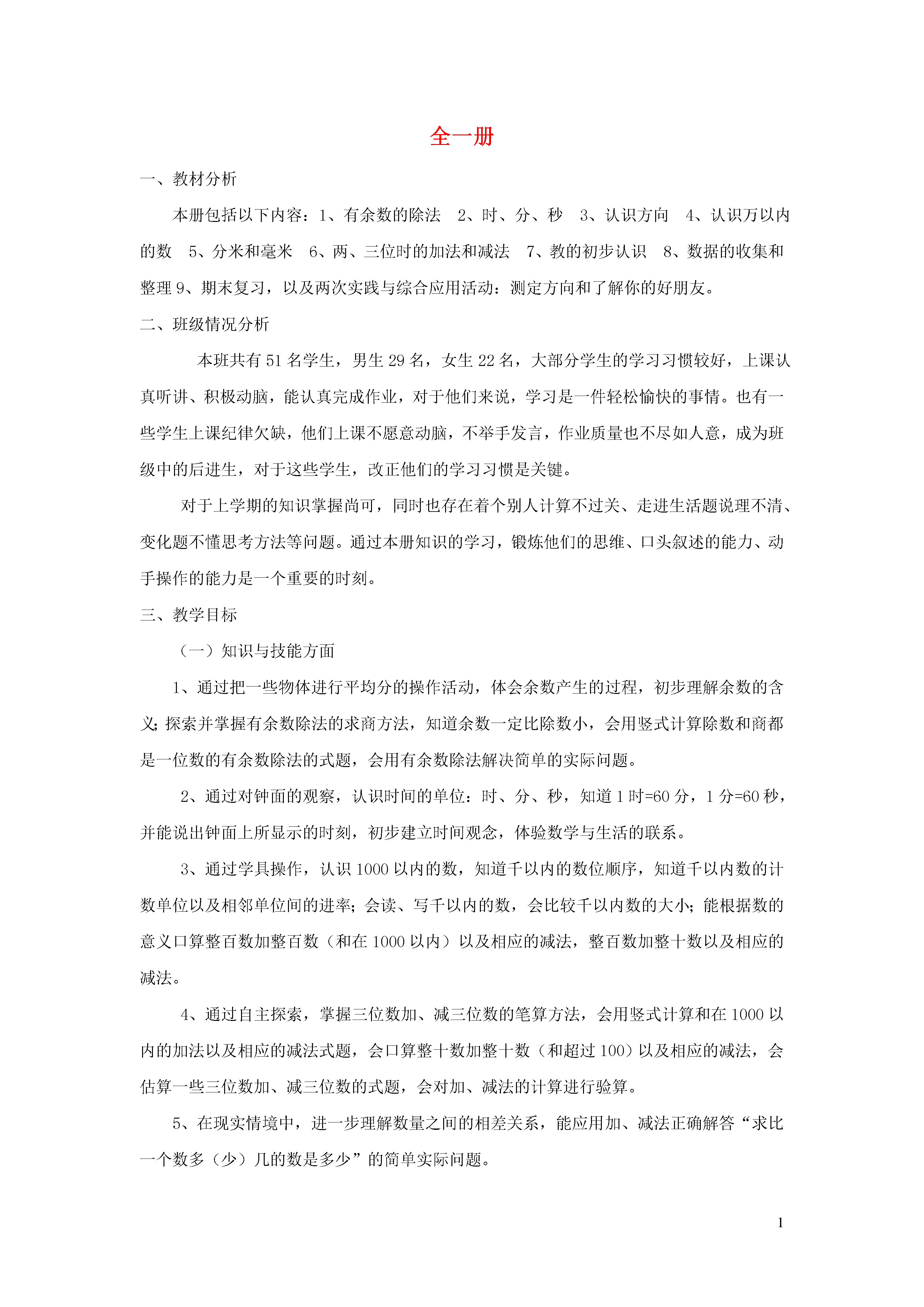 全一册

一、教材分析

本册包括以下内容：1、有余数的除法　2、时、分、秒　3、认识方向　4、认识万以内的数　5、分米和毫米　6、两、三位时的加法和减法　7、教的初步认识　8、数据的收集和整理 9、期末复习，以及两次实践与综合应用活动：测定方向和了解你的好朋友。

二、班级情况分析

本班共有 51 名学生，男生 29 名，女生 22 名，大部分学生的学习习惯较好，上课认真听讲、积极动脑，能认真完成作业，对于他们来说，学习是一件轻松愉快的事情。也有一些学生上课纪律欠缺，他们上课不愿意动脑，不举手发言，作业质量也不尽如人意，成为班级中的后进生，对于这些学生，改正他们的学习习惯是关键。

对于上学期的知识掌握尚可，同时也存在着个别人计算不过关、走进生活题说理不清、变化题不懂思考方法等问题。通过本册知识的学习，锻炼他们的思维、口头叙述的能力、动手操作的能力是一个重要的时刻。

三、教学目标

（一）知识与技能方面

1、通过把一些物体进行平均分的操作活动，体会余数产生的过程，初步理解余数的含义;探索并掌握有余数除法的求商方法，知道余数一定比除数小，会用竖式计算除数和商都是一位数的有余数除法的式题，会用有余数除法解决简单的实际问题。

2、通过对钟面的观察，认识时间的单位：时、分、秒，知道 1 时=60 分，1 分=60 秒，并能说出钟面上所显示的时刻，初步建立时间观念，体验数学与生活的联系。

3、通过学具操作，认识 1000 以内的数，知道千以内的数位顺序，知道千以内数的计数单位以及相邻单位间的进率;会读、写千以内的数，会比较千以内数的大小;能根据数的意义口算整百数加整百数（和在 1000 以内）以及相应的减法，整百数加整十数以及相应的减法。

4、通过自主探索，掌握三位数加、减三位数的笔算方法，会用竖式计算和在 1000 以内的加法以及相应的减法式题，会口算整十数加整十数（和超过 100）以及相应的减法，会估算一些三位数加、减三位数的式题，会对加、减法的计算进行验算。

5、在现实情境中，进一步理解数量之间的相差关系，能应用加、减法正确解答“求比一个数多（少）几的数是多少”的简单实际问题。

1